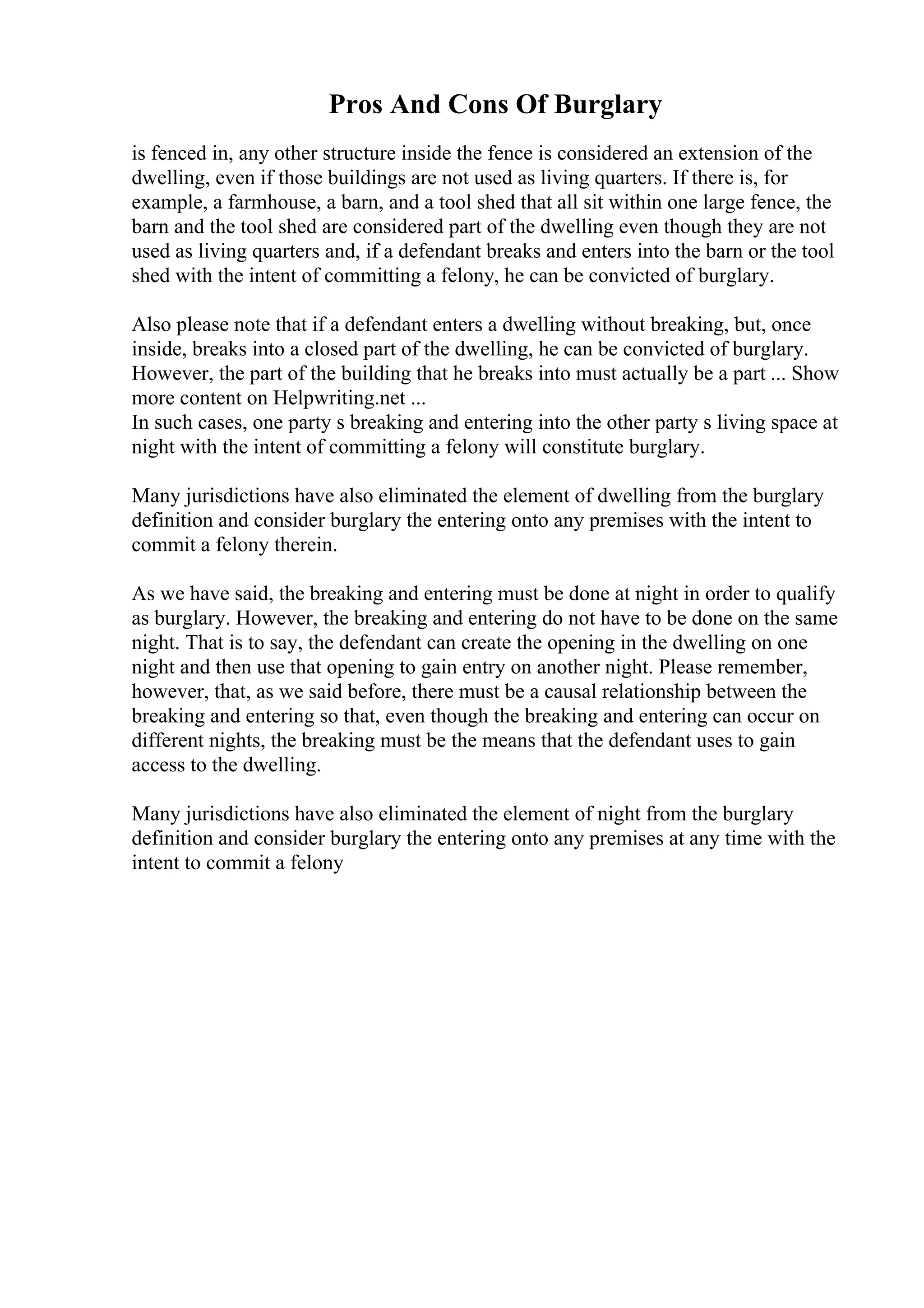 Pros And Cons Of Burglary

is fenced in, any other structure inside the fence is considered an extension of the dwelling, even if those buildings are not used as living quarters. If there is, for example, a farmhouse, a barn, and a tool shed that all sit within one large fence, the barn and the tool shed are considered part of the dwelling even though they are not used as living quarters and, if a defendant breaks and enters into the barn or the tool shed with the intent of committing a felony, he can be convicted of burglary.

Also please note that if a defendant enters a dwelling without breaking, but, once inside, breaks into a closed part of the dwelling, he can be convicted of burglary. However, the part of the building that he breaks into must actually be a part ... Show more content on Helpwriting.net ...
In such cases, one party s breaking and entering into the other party s living space at night with the intent of committing a felony will constitute burglary.

Many jurisdictions have also eliminated the element of dwelling from the burglary definition and consider burglary the entering onto any premises with the intent to commit a felony therein.

As we have said, the breaking and entering must be done at night in order to qualify as burglary. However, the breaking and entering do not have to be done on the same night. That is to say, the defendant can create the opening in the dwelling on one night and then use that opening to gain entry on another night. Please remember, however, that, as we said before, there must be a causal relationship between the breaking and entering so that, even though the breaking and entering can occur on different nights, the breaking must be the means that the defendant uses to gain access to the dwelling.

Many jurisdictions have also eliminated the element of night from the burglary definition and consider burglary the entering onto any premises at any time with the intent to commit a felony